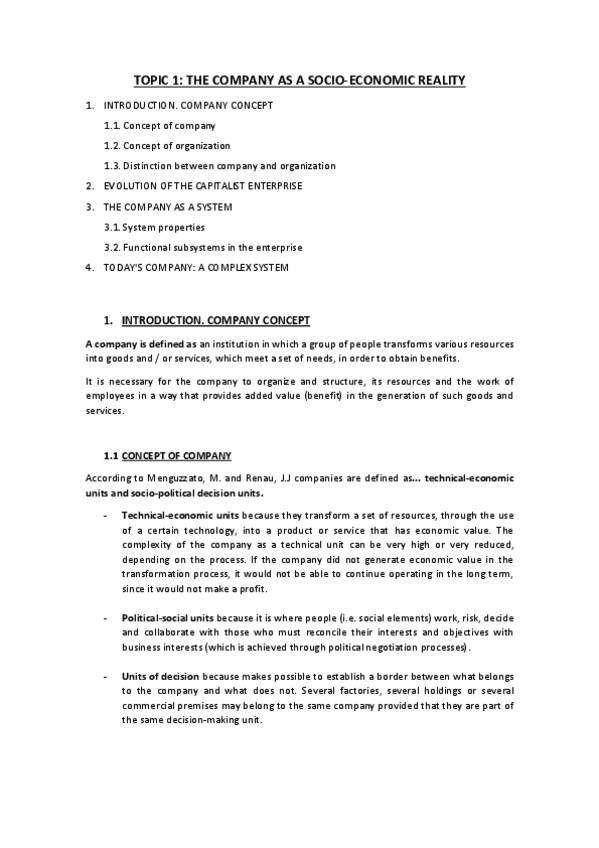 TOPIC 1: THE COMPANY AS A SOCIO-ECONOMIC REALITY

1. INTRODUCTION. COMPANY CONCEPT

1.1. Concept of company

1.2. Concept of organization

1.3. Distinction between company and organization

2. EVOLUTION OF THE CAPITALIST ENTERPRISE

3. THE COMPANY AS A SYSTEM

3.1. System properties

3.2. Functional subsystems in the enterprise

4. TODAY'S COMPANY: A COMPLEX SYSTEM

1. INTRODUCTION. COMPANY CONCEPT

A company is defined as an institution in which a group of people transforms various resources into goods and / or services, which meet a set of needs, in order to obtain benefits.

It is necessary for the company to organize and structure, its resources and the work of employees in a way that provides added value (benefit) in the generation of such goods and services.

1.1 CONCEPT OF COMPANY

According to Menguzzato, M. and Renau, J.J companies are defined as... technical-economic units and socio-political decision units.

- Technical-economic units because they transform a set of resources, through the use of a certain technology, into a product or service that has economic value. The complexity of the company as a technical unit can be very high or very reduced, depending on the process. If the company did not generate economic value in the transformation process, it would not be able to continue operating in the long term, since it would not make a profit.

- Political-social units because it is where people (i.e. social elements) work, risk, decide and collaborate with those who must reconcile their interests and objectives with business interests (which is achieved through political negotiation processes).

- Units of decision because makes possible to establish a border between what belongs to the company and what does not. Several factories, several holdings or several commercial premises may belong to the same company provided that they are part of the same decision-making unit.